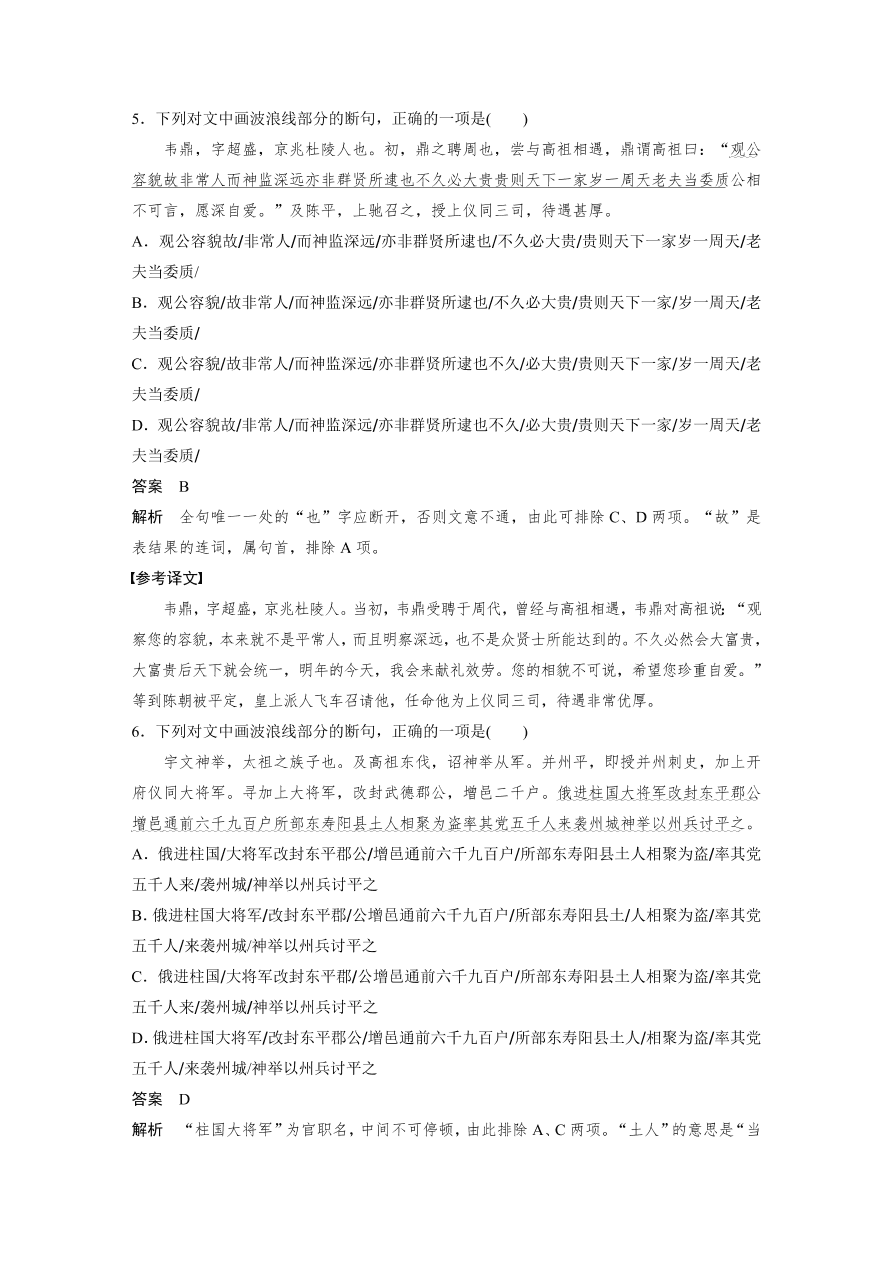 5．下列对文中画波浪线部分的断句，正确的一项是(　　)

韦鼎，字超盛，京兆杜陵人也。初，鼎之聘周也，尝与高祖相遇，鼎谓高祖曰：“观公容貌故非常人而神监深远亦非群贤所逮也不久必大贵贵则天下一家岁一周天老夫当委质公相不可言，愿深自爱。”及陈平，上驰召之，授上仪同三司，待遇甚厚。

A．观公容貌故/非常人/而神监深远/亦非群贤所逮也/不久必大贵/贵则天下一家岁一周天/老夫当委质/

B．观公容貌/故非常人/而神监深远/亦非群贤所逮也/不久必大贵/贵则天下一家/岁一周天/老夫当委质/

C．观公容貌/故非常人/而神监深远/亦非群贤所逮也不久/必大贵/贵则天下一家/岁一周天/老夫当委质/

D．观公容貌故/非常人/而神监深远/亦非群贤所逮也不久/必大贵/贵则天下一家/岁一周天/老夫当委质/

答案　B

解析　全句唯一一处的“也”字应断开，否则文意不通，由此可排除C、D两项。“故”是表结果的连词，属句首，排除A项。

【参考译文】

韦鼎，字超盛，京兆杜陵人。当初，韦鼎受聘于周代，曾经与高祖相遇，韦鼎对高祖说：“观察您的容貌，本来就不是平常人，而且明察深远，也不是众贤士所能达到的。不久必然会大富贵，大富贵后天下就会统一，明年的今天，我会来献礼效劳。您的相貌不可说，希望您珍重自爱。”等到陈朝被平定，皇上派人飞车召请他，任命他为上仪同三司，待遇非常优厚。

6．下列对文中画波浪线部分的断句，正确的一项是(　　)

宇文神举，太祖之族子也。及高祖东伐，诏神举从军。并州平，即授并州刺史，加上开府仪同大将军。寻加上大将军，改封武德郡公，增邑二千户。俄进柱国大将军改封东平郡公增邑通前六千九百户所部东寿阳县土人相聚为盗率其党五千人来袭州城神举以州兵讨平之。

A．俄进柱国/大将军改封东平郡公/增邑通前六千九百户/所部东寿阳县土人相聚为盗/率其党五千人来/袭州城/神举以州兵讨平之

B. 俄进柱国大将军/改封东平郡/公增邑通前六千九百户/所部东寿阳县土/人相聚为盗/率其党五千人/来袭州城/神举以州兵讨平之

C．俄进柱国/大将军改封东平郡/公增邑通前六千九百户/所部东寿阳县土人相聚为盗/率其党五千人来/袭州城/神举以州兵讨平之

D. 俄进柱国大将军/改封东平郡公/增邑通前六千九百户/所部东寿阳县土人/相聚为盗/率其党五千人/来袭州城/神举以州兵讨平之

答案　D

解析　“柱国大将军”为官职名，中间不可停顿，由此排除A、C两项。“土人”的意思是“当